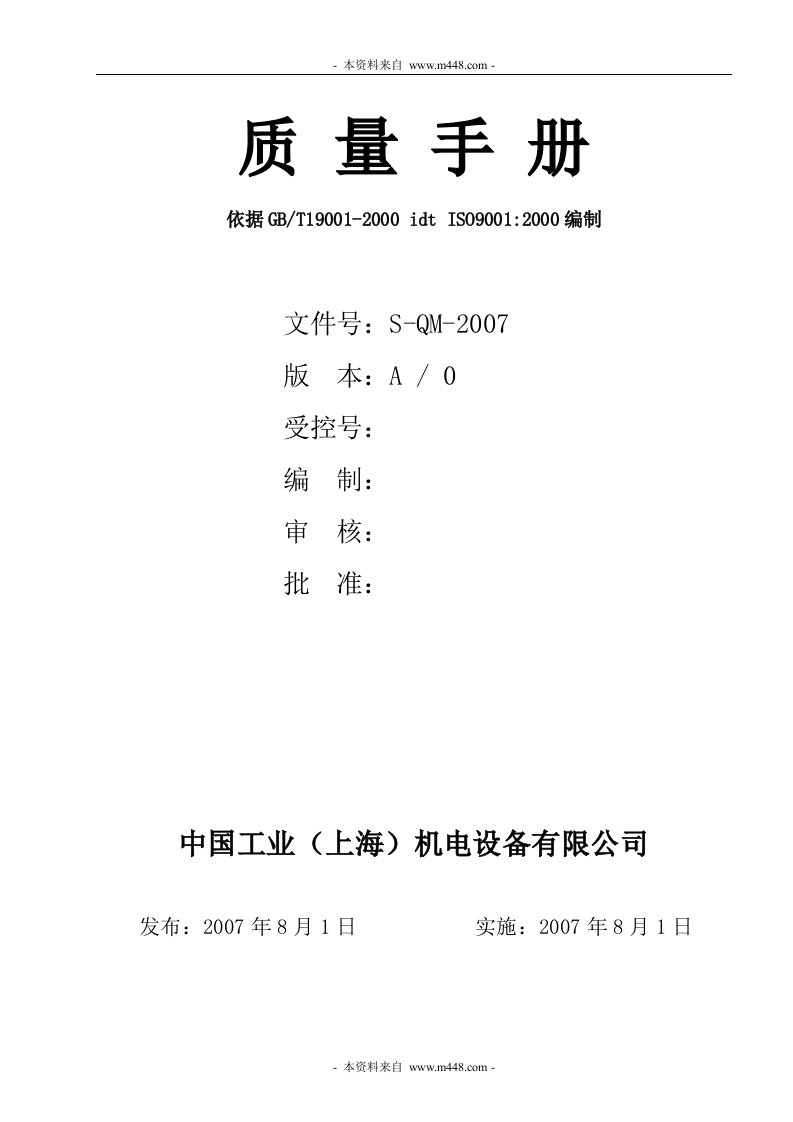 - 本资料来自 www.m448.com -

质 量 手 册

依据GB/T19001-2000 idt ISO9001:2000编制

文件号：S-QM-2007

版 本：A / 0

受控号：

编 制：

审 核：

批 准：

中国工业（上海）机电设备有限公司

发布：2007年8月1日 实施：2007年8月1日

- 本资料来自 www.m448.com -